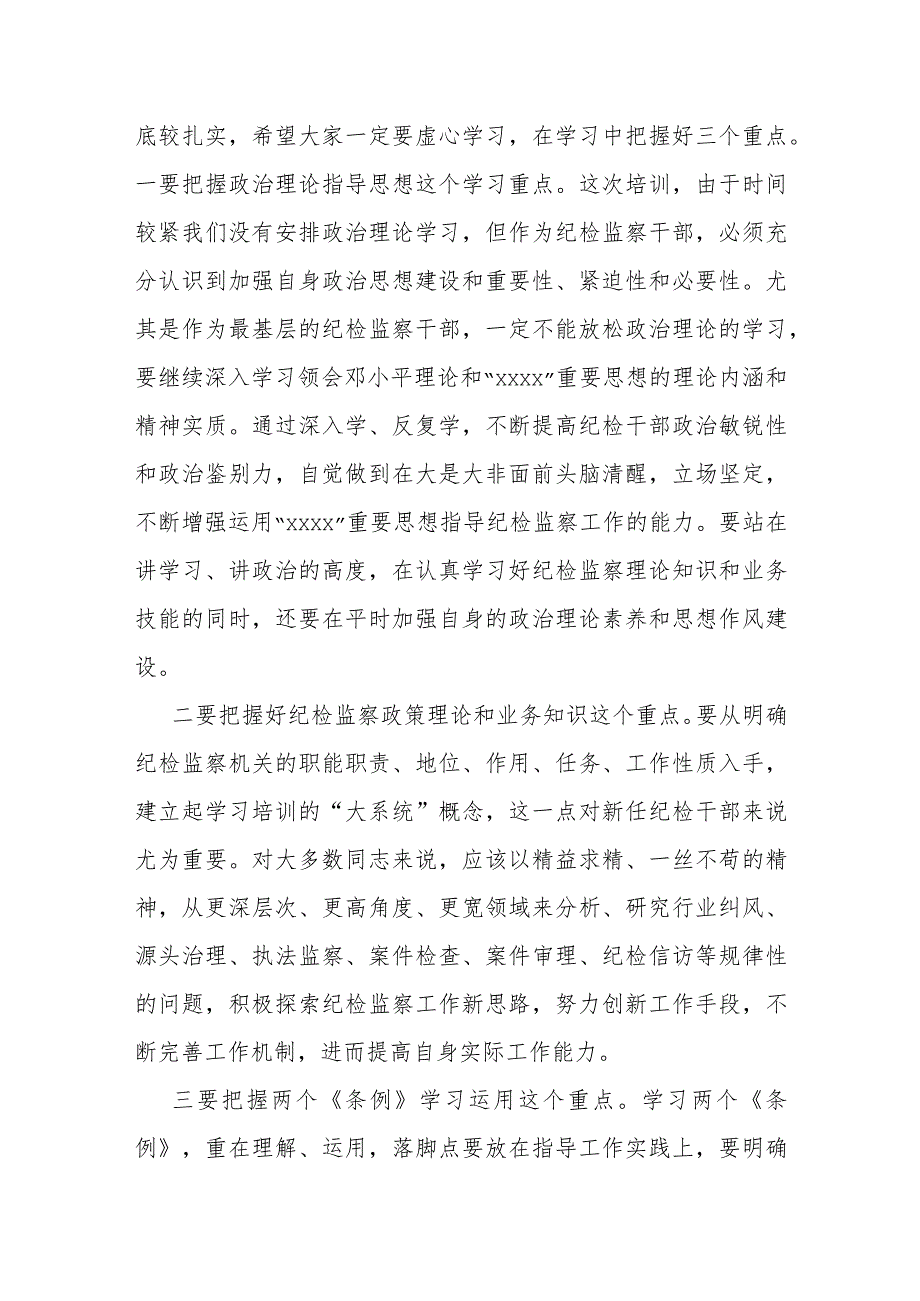 底较扎实，希望大家一定要虚心学习，在学习中把握好三个重点。一要把握政治理论指导思想这个学习重点。这次培训，由于时间较紧我们没有安排政治理论学习，但作为纪检监察干部，必须充分认识到加强自身政治思想建设和重要性、紧迫性和必要性。尤其是作为最基层的纪检监察干部，一定不能放松政治理论的学习，要继续深入学习领会邓小平理论和“xxxx”重要思想的理论内涵和精神实质。通过深入学、反复学，不断提高纪检干部政治敏锐性和政治鉴别力，自觉做到在大是大非面前头脑清醒，立场坚定，不断增强运用“xxxx”重要思想指导纪检监察工作的能力。要站在讲学习、讲政治的高度，在认真学习好纪检监察理论知识和业务技能的同时，还要在平时加强自身的政治理论素养和思想作风建设。

二要把握好纪检监察政策理论和业务知识这个重点。要从明确纪检监察机关的职能职责、地位、作用、任务、工作性质入手，建立起学习培训的“大系统”概念，这一点对新任纪检干部来说尤为重要。对大多数同志来说，应该以精益求精、一丝不苟的精神，从更深层次、更高角度、更宽领域来分析、研究行业纠风、源头治理、执法监察、案件检查、案件审理、纪检信访等规律性的问题，积极探索纪检监察工作新思路，努力创新工作手段，不断完善工作机制，进而提高自身实际工作能力。

三要把握两个《条例》学习运用这个重点。学习两个《条例》，重在理解、运用，落脚点要放在指导工作实践上，要明确